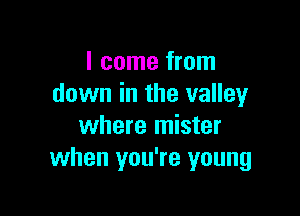 I come from
down in the valley
where mister
when you're young